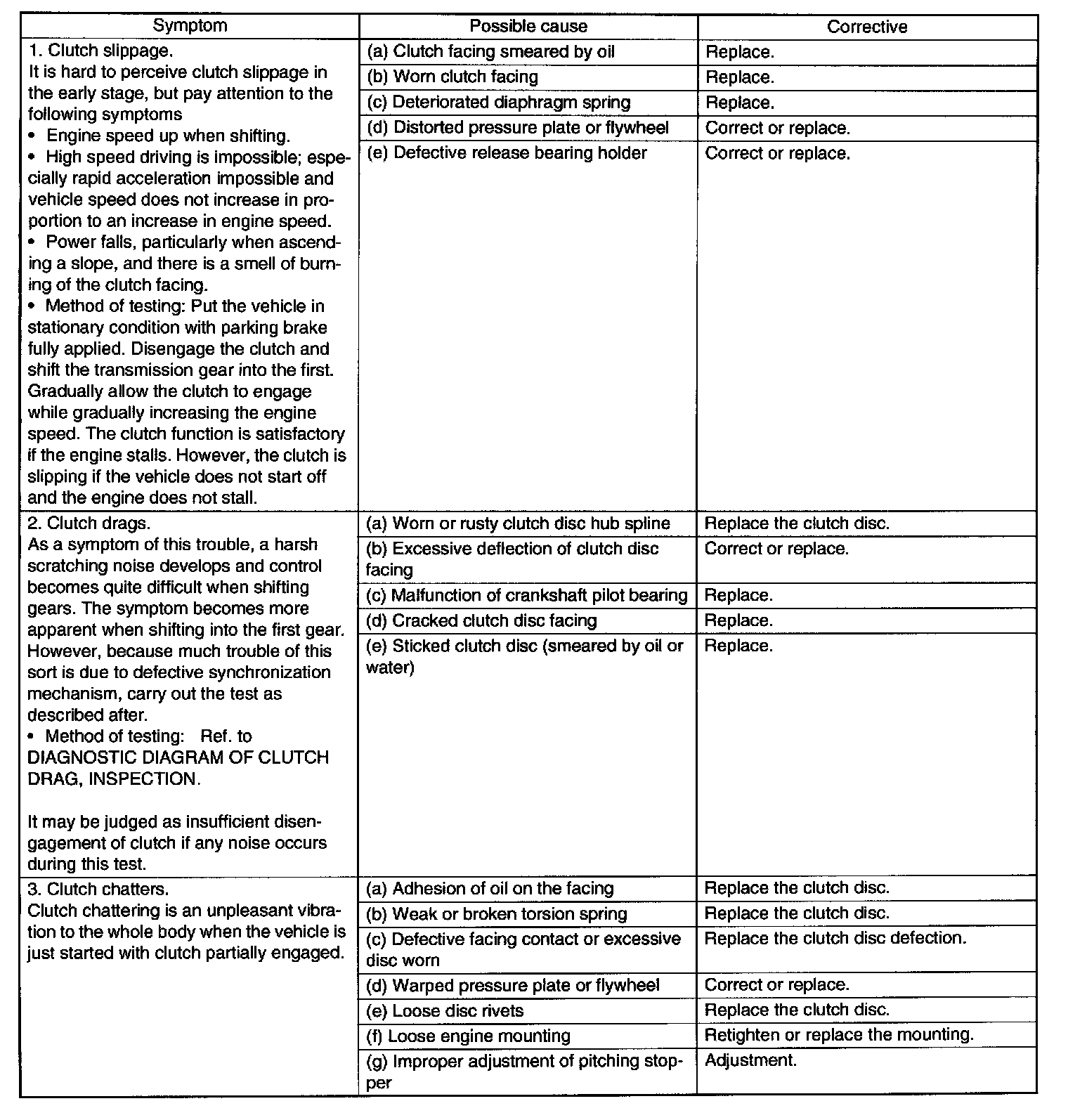 | Symptom | Possible cause | Corrective |
|---|---|---|
| 1. Clutch slippage. It is hard to perceive clutch slippage in the early stage, but pay attention to the following symptoms • Engine speed up when shifting. • High speed driving is impossible; especially rapid acceleration impossible and vehicle speed does not increase in proportion to an increase in engine speed. • Power falls, particularly when ascending a slope, and there is a smell of burning of the clutch facing. • Method of testing: Put the vehicle in stationary condition with parking brake fully applied. Disengage the clutch and shift the transmission gear into the first. Gradually allow the clutch to engage while gradually increasing the engine speed. The clutch function is satisfactory if the engine stalls. However, the clutch is slipping if the vehicle does not start off and the engine does not stall. | (a) Clutch facing smeared by oil | Replace. |
| | (b) Worn clutch facing | Replace. |
| | (c) Deteriorated diaphragm spring | Replace. |
| | (d) Distorted pressure plate or flywheel | Correct or replace. |
| | (e) Defective release bearing holder | Correct or replace. |
| 2. Clutch drags. As a symptom of this trouble, a harsh scratching noise develops and control becomes quite difficult when shifting gears. The symptom becomes more apparent when shifting into the first gear. However, because much trouble of this sort is due to defective synchronization mechanism, carry out the test as described after. • Method of testing: Ref. to DIAGNOSTIC DIAGRAM OF CLUTCH DRAG, INSPECTION. It may be judged as insufficient disengagement of clutch if any noise occurs during this test. | (a) Worn or rusty clutch disc hub spline | Replace the clutch disc. |
| | (b) Excessive deflection of clutch disc facing | Correct or replace. |
| | (c) Malfunction of crankshaft pilot bearing | Replace. |
| | (d) Cracked clutch disc facing | Replace. |
| | (e) Sticked clutch disc (smeared by oil or water) | Replace. |
| 3. Clutch chatters. Clutch chattering is an unpleasant vibration to the whole body when the vehicle is just started with clutch partially engaged. | (a) Adhesion of oil on the facing | Replace the clutch disc. |
| | (b) Weak or broken torsion spring | Replace the clutch disc. |
| | (c) Defective facing contact or excessive disc worn | Replace the clutch disc defection. |
| | (d) Warped pressure plate or flywheel | Correct or replace. |
| | (e) Loose disc rivets | Replace the clutch disc. |
| | (f) Loose engine mounting | Retighten or replace the mounting. |
| | (g) Improper adjustment of pitching stopper | Adjustment. |